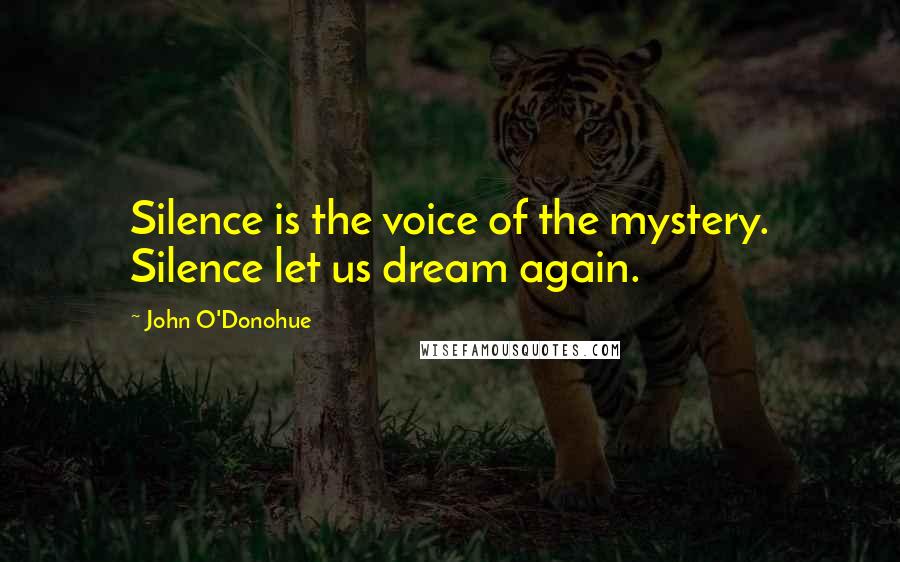 Silence is the voice of the mystery. Silence let us dream again.

~ John O'Donohue

WISEFAMOUSQUOTES.COM